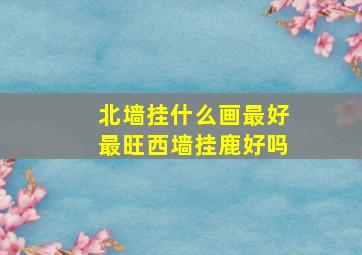 北墙挂什么画最好
最旺西墙挂鹿好吗